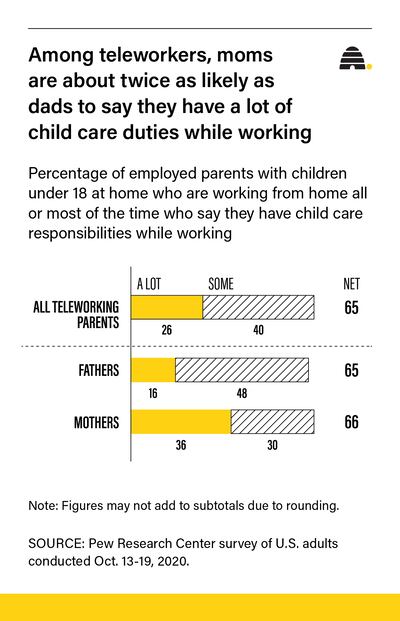 Among teleworkers, moms are about twice as likely as dads to say they have a lot of child care duties while working

Percentage of employed parents with children under 18 at home who are working from home all or most of the time who say they have child care responsibilities while working

| | A LOT | SOME | NET |
|---|---|---|---|
| ALL TELEWORKING PARENTS | 26 | 40 | 65 |
| FATHERS | 16 | 48 | 65 |
| MOTHERS | 36 | 30 | 66 |

Note: Figures may not add to subtotals due to rounding.

SOURCE: Pew Research Center survey of U.S. adults conducted Oct. 13-19, 2020.